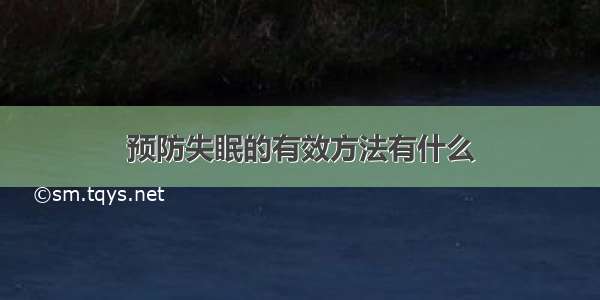 预防失眠的有效方法有什么

©sm.tqys.net